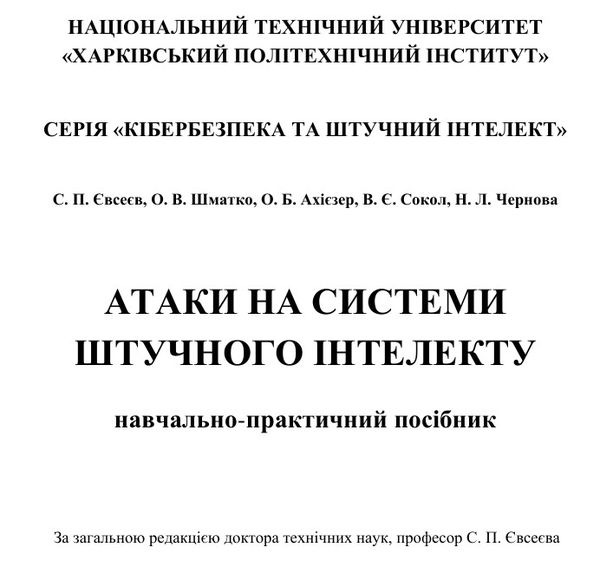 НАЦІОНАЛЬНИЙ ТЕХНІЧНИЙ УНІВЕРСИТЕТ
«ХАРКІВСЬКИЙ ПОЛІТЕХНІЧНИЙ ІНСТИТУТ»

СЕРІЯ «КІБЕРБЕЗПЕКА ТА ШТУЧНИЙ ІНТЕЛЕКТ»

С. П. Євсеєв, О. В. Шматко, О. Б. Ахієзер, В. Є. Сокол, Н. Л. Чернова

АТАКИ НА СИСТЕМИ ШТУЧНОГО ІНТЕЛЕКТУ

навчально-практичний посібник

За загальною редакцією доктора технічних наук, професор С. П. Євсеєва